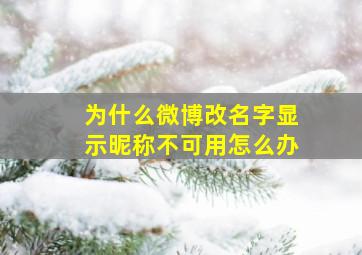 为什么微博改名字显示昵称不可用怎么办